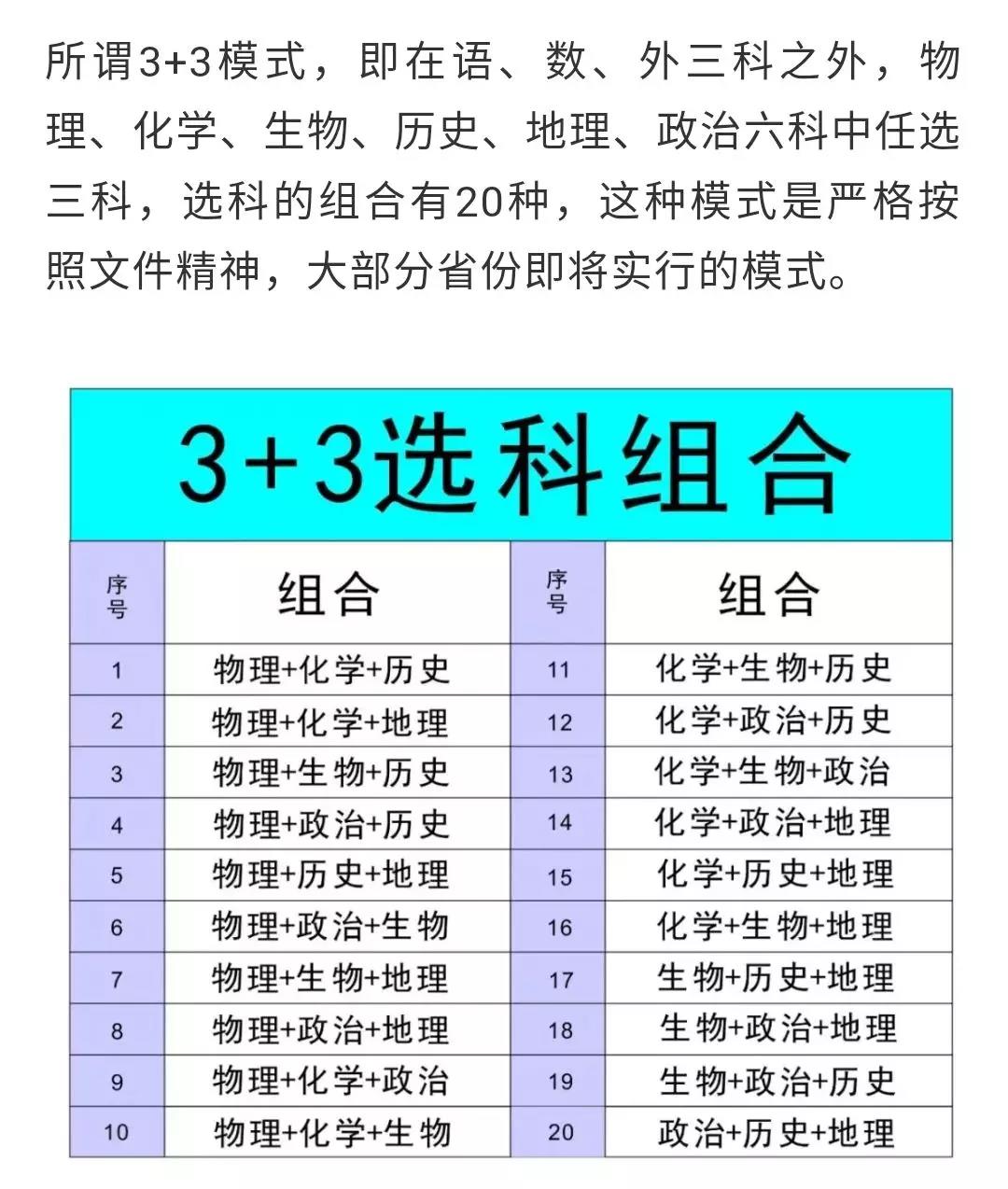 所谓3+3模式，即在语、数、外三科之外，物理、化学、生物、历史、地理、政治六科中任选三科，选科的组合有20种，这种模式是严格按照文件精神，大部分省份即将实行的模式。

3+3选科组合

| 序号 | 组合 | 序号 | 组合 |
|---|---|---|---|
| 1 | 物理+化学+历史 | 11 | 化学+生物+历史 |
| 2 | 物理+化学+地理 | 12 | 化学+政治+历史 |
| 3 | 物理+生物+历史 | 13 | 化学+生物+政治 |
| 4 | 物理+政治+历史 | 14 | 化学+政治+地理 |
| 5 | 物理+历史+地理 | 15 | 化学+历史+地理 |
| 6 | 物理+政治+生物 | 16 | 化学+生物+地理 |
| 7 | 物理+生物+地理 | 17 | 生物+历史+地理 |
| 8 | 物理+政治+地理 | 18 | 生物+政治+地理 |
| 9 | 物理+化学+政治 | 19 | 生物+政治+历史 |
| 10 | 物理+化学+生物 | 20 | 政治+历史+地理 |